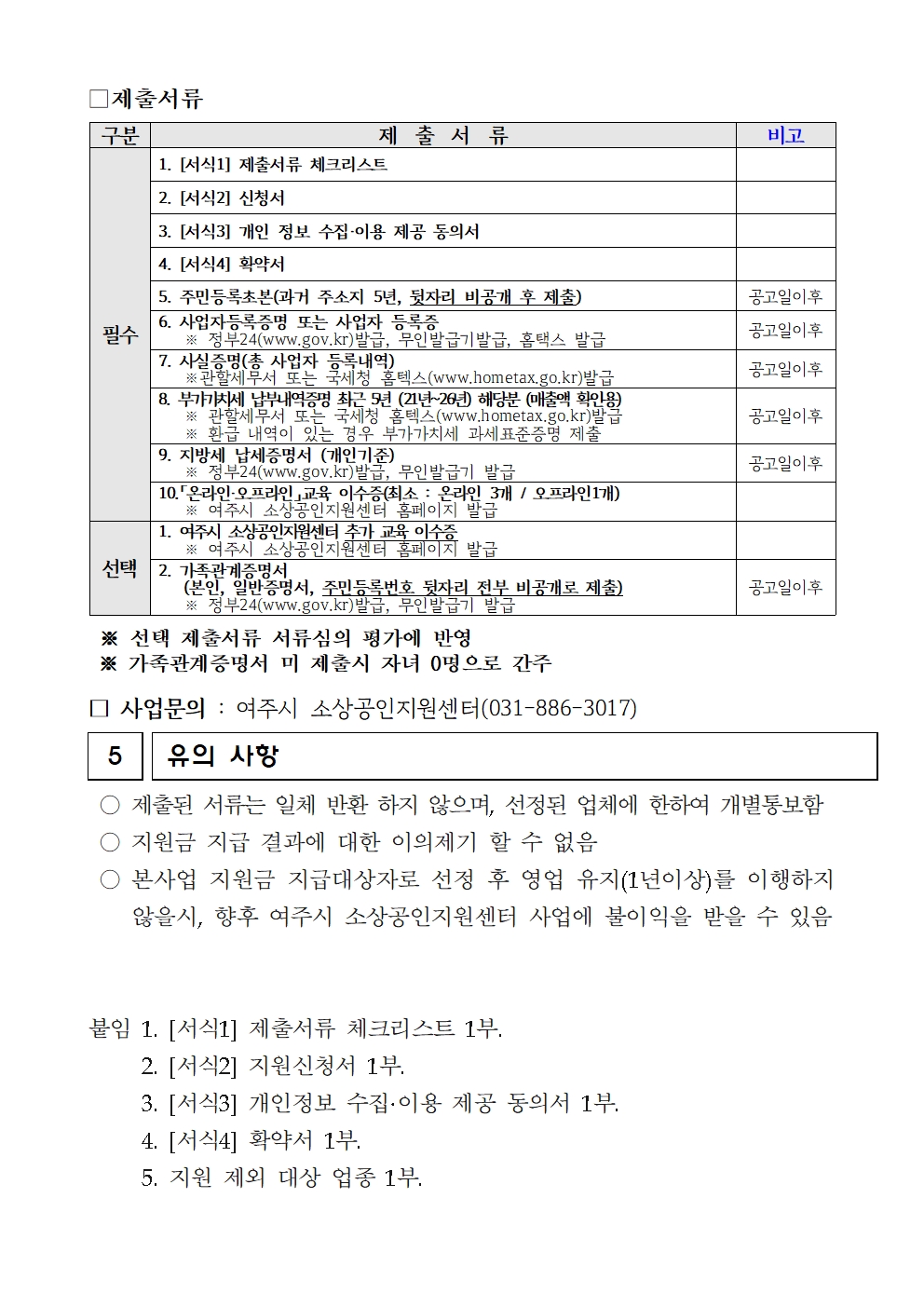 ☐제출서류

| 구분 | 제 출 서 류 | 비고 |
|---|---|---|
| 필수 | 1. [서식1] 제출서류 체크리스트 | |
| | 2. [서식2] 신청서 | |
| | 3. [서식3] 개인 정보 수집·이용 제공 동의서 | |
| | 4. [서식4] 확약서 | |
| | 5. 주민등록초본(과거 주소지 5년, 뒷자리 비공개 후 제출) | 공고일이후 |
| | 6. 사업자등록증명 또는 사업자 등록증 ※ 정부24(www.gov.kr)발급, 무인발급기발급, 홈택스 발급 | 공고일이후 |
| | 7. 사실증명(총 사업자 등록내역) ※관할세무서 또는 국세청 홈텍스(www.hometax.go.kr)발급 | 공고일이후 |
| | 8. 부가가치세 납부내역증명 최근 5년 (21년~26년) 해당분 (매출액 확인용) ※ 관할세무서 또는 국세청 홈텍스(www.hometax.go.kr)발급 ※ 환급 내역이 있는 경우 부가가치세 과세표준증명 제출 | 공고일이후 |
| | 9. 지방세 납세증명서 (개인기준) ※ 정부24(www.gov.kr)발급, 무인발급기 발급 | 공고일이후 |
| | 10.「온라인·오프라인」교육 이수증(최소 : 온라인 3개 / 오프라인1개) ※ 여주시 소상공인지원센터 홈페이지 발급 | |
| 선택 | 1. 여주시 소상공인지원센터 추가 교육 이수증 ※ 여주시 소상공인지원센터 홈페이지 발급 | |
| | 2. 가족관계증명서 (본인, 일반증명서, 주민등록번호 뒷자리 전부 비공개로 제출) ※ 정부24(www.gov.kr)발급, 무인발급기 발급 | 공고일이후 |

※ 선택 제출서류 서류심의 평가에 반영
※ 가족관계증명서 미 제출시 자녀 0명으로 간주

☐ 사업문의 : 여주시 소상공인지원센터(031-886-3017)

5 유의 사항

○ 제출된 서류는 일체 반환 하지 않으며, 선정된 업체에 한하여 개별통보함
○ 지원금 지급 결과에 대한 이의제기 할 수 없음
○ 본사업 지원금 지급대상자로 선정 후 영업 유지(1년이상)를 이행하지 않을시, 향후 여주시 소상공인지원센터 사업에 불이익을 받을 수 있음

붙임 1. [서식1] 제출서류 체크리스트 1부.
2. [서식2] 지원신청서 1부.
3. [서식3] 개인정보 수집·이용 제공 동의서 1부.
4. [서식4] 확약서 1부.
5. 지원 제외 대상 업종 1부.